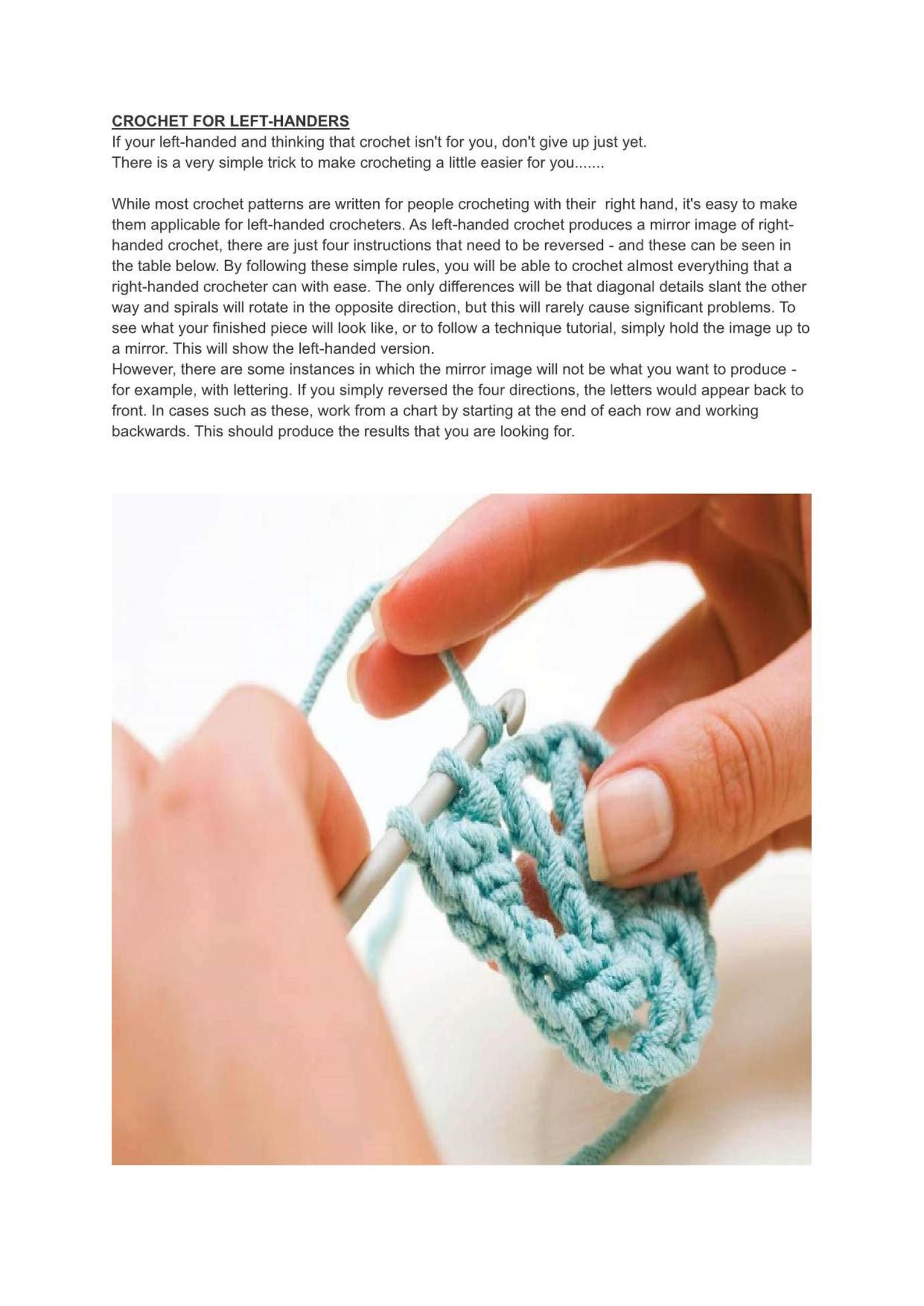 CROCHET FOR LEFT-HANDERS
If your left-handed and thinking that crochet isn't for you, don't give up just yet.
There is a very simple trick to make crocheting a little easier for you.......

While most crochet patterns are written for people crocheting with their right hand, it's easy to make them applicable for left-handed crocheters. As left-handed crochet produces a mirror image of right-handed crochet, there are just four instructions that need to be reversed - and these can be seen in the table below. By following these simple rules, you will be able to crochet almost everything that a right-handed crocheter can with ease. The only differences will be that diagonal details slant the other way and spirals will rotate in the opposite direction, but this will rarely cause significant problems. To see what your finished piece will look like, or to follow a technique tutorial, simply hold the image up to a mirror. This will show the left-handed version.
However, there are some instances in which the mirror image will not be what you want to produce - for example, with lettering. If you simply reversed the four directions, the letters would appear back to front. In cases such as these, work from a chart by starting at the end of each row and working backwards. This should produce the results that you are looking for.